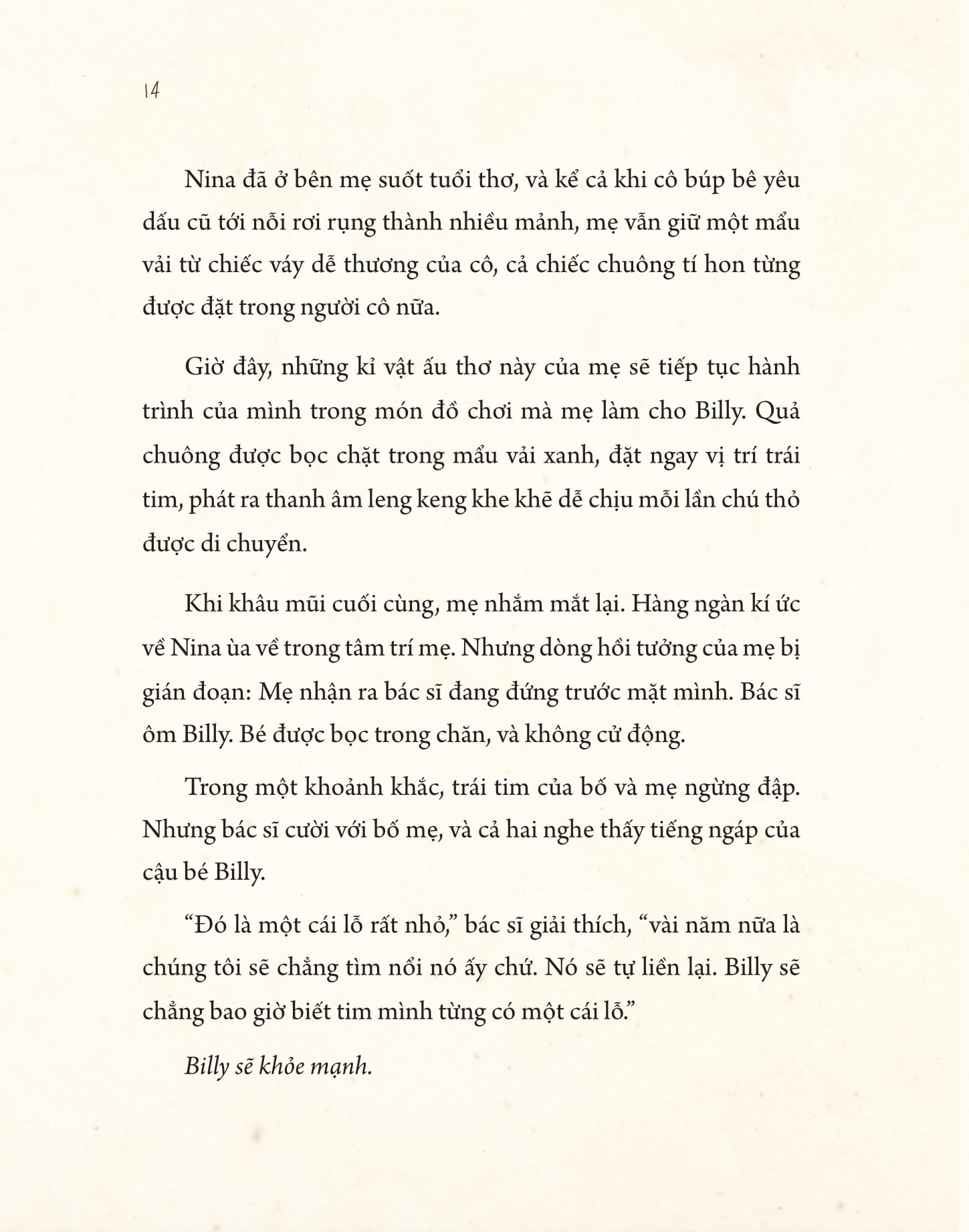 14

Nina đã ở bên mẹ suốt tuổi thơ, và kể cả khi cô búp bê yêu dấu cũ tới nỗi rơi rụng thành nhiều mảnh, mẹ vẫn giữ một mẩu vải từ chiếc váy dễ thương của cô, cả chiếc chuông tí hon từng được đặt trong người cô nữa.

Giờ đây, những kỉ vật ấu thơ này của mẹ sẽ tiếp tục hành trình của mình trong món đồ chơi mà mẹ làm cho Billy. Quả chuông được bọc chặt trong mẩu vải xanh, đặt ngay vị trí trái tim, phát ra thanh âm leng keng khe khẽ dễ chịu mỗi lần chú thỏ được di chuyển.

Khi khâu mũi cuối cùng, mẹ nhắm mắt lại. Hàng ngàn kí ức về Nina ùa về trong tâm trí mẹ. Nhưng dòng hồi tưởng của mẹ bị gián đoạn: Mẹ nhận ra bác sĩ đang đứng trước mặt mình. Bác sĩ ôm Billy. Bé được bọc trong chăn, và không cử động.

Trong một khoảnh khắc, trái tim của bố và mẹ ngừng đập. Nhưng bác sĩ cười với bố mẹ, và cả hai nghe thấy tiếng ngáp của cậu bé Billy.

“Đó là một cái lỗ rất nhỏ,” bác sĩ giải thích, “vài năm nữa là chúng tôi sẽ chẳng tìm nổi nó ấy chứ. Nó sẽ tự liền lại. Billy sẽ chẳng bao giờ biết tim mình từng có một cái lỗ.”

Billy sẽ khỏe mạnh.